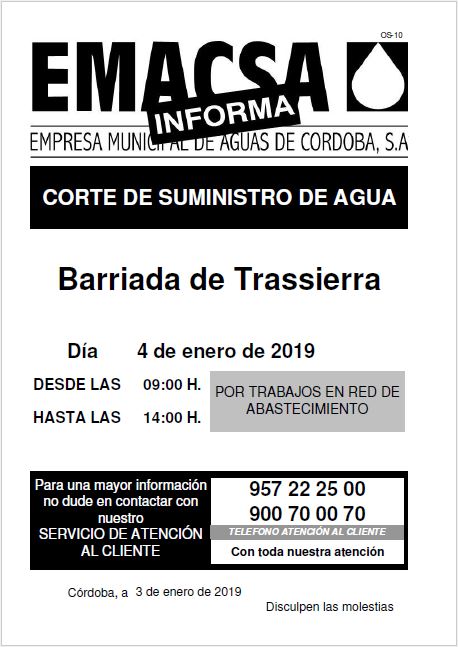 OS-10

EMACSA

INFORMA

EMPRESA MUNICIPAL DE AGUAS DE CORDOBA, S.A

CORTE DE SUMINISTRO DE AGUA

Barriada de Trassierra

Día 4 de enero de 2019

DESDE LAS 09:00 H.

HASTA LAS 14:00 H.

POR TRABAJOS EN RED DE ABASTECIMIENTO

Para una mayor información no dude en contactar con nuestro SERVICIO DE ATENCIÓN AL CLIENTE

957 22 25 00
900 70 00 70

TELEFONO ATENCIÓN AL CLIENTE

Con toda nuestra atención

Córdoba, a 3 de enero de 2019

Disculpen las molestias